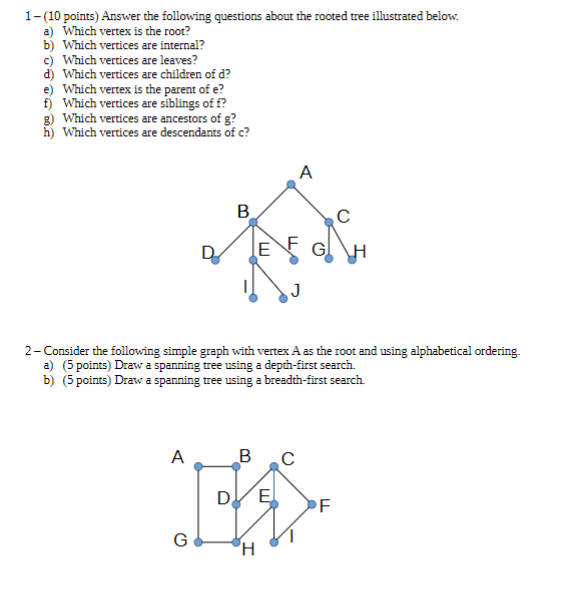 1 – (10 points) Answer the following questions about the rooted tree illustrated below.
a) Which vertex is the root?
b) Which vertices are internal?
c) Which vertices are leaves?
d) Which vertices are children of d?
e) Which vertex is the parent of e?
f) Which vertices are siblings of f?
g) Which vertices are ancestors of g?
h) Which vertices are descendants of c?

A
B
C
D
E
F
G
H
I
J

2 – Consider the following simple graph with vertex A as the root and using alphabetical ordering.
a) (5 points) Draw a spanning tree using a depth-first search.
b) (5 points) Draw a spanning tree using a breadth-first search.

A
B
C
D
E
F
G
H
I